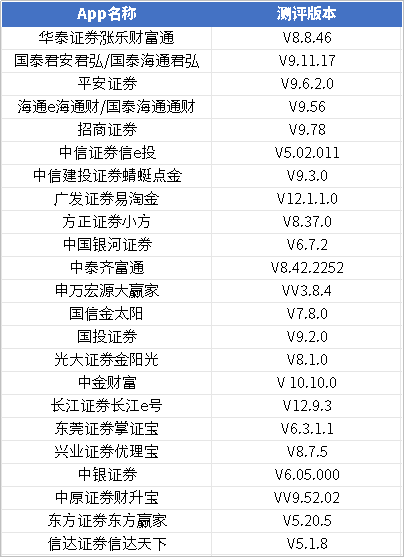 | App名称 | 测评版本 |
|---|---|
| 华泰证券涨乐财富通 | V8.8.46 |
| 国泰君安君弘/国泰海通君弘 | V9.11.17 |
| 平安证券 | V9.6.2.0 |
| 海通e海通财/国泰海通通财 | V9.56 |
| 招商证券 | V9.78 |
| 中信证券信e投 | V5.02.011 |
| 中信建投证券蜻蜓点金 | V9.3.0 |
| 广发证券易淘金 | V12.1.1.0 |
| 方正证券小方 | V8.37.0 |
| 中国银河证券 | V6.7.2 |
| 中泰齐富通 | V8.42.2252 |
| 申万宏源大赢家 | VV3.8.4 |
| 国信金太阳 | V7.8.0 |
| 国投证券 | V9.2.0 |
| 光大证券金阳光 | V8.1.0 |
| 中金财富 | V 10.10.0 |
| 长江证券长江e号 | V12.9.3 |
| 东莞证券掌证宝 | V6.3.1.1 |
| 兴业证券优理宝 | V8.7.5 |
| 中银证券 | V6.05.000 |
| 中原证券财升宝 | VV9.52.02 |
| 东方证券东方赢家 | V5.20.5 |
| 信达证券信达天下 | V5.1.8 |